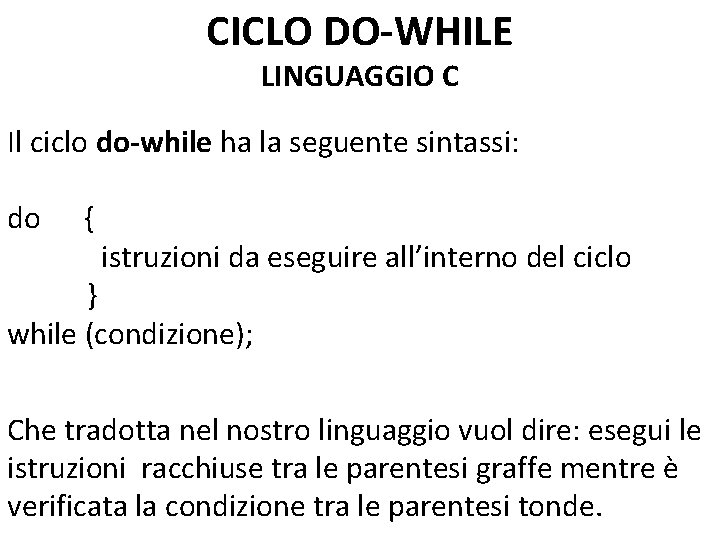 CICLO DO-WHILE
LINGUAGGIO C

Il ciclo do-while ha la seguente sintassi:

do {
istruzioni da eseguire all'interno del ciclo
}
while (condizione);

Che tradotta nel nostro linguaggio vuol dire: esegui le istruzioni racchiuse tra le parentesi graffe mentre è verificata la condizione tra le parentesi tonde.